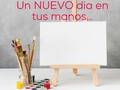 Un NUEVO dia en tus manos...